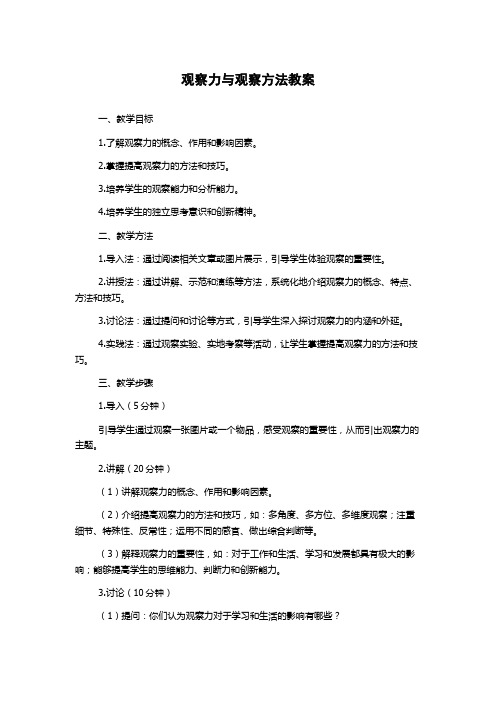 观察力与观察方法教案

一、教学目标

1.了解观察力的概念、作用和影响因素。

2.掌握提高观察力的方法和技巧。

3.培养学生的观察能力和分析能力。

4.培养学生的独立思考意识和创新精神。

二、教学方法

1.导入法：通过阅读相关文章或图片展示，引导学生体验观察的重要性。

2.讲授法：通过讲解、示范和演练等方法，系统化地介绍观察力的概念、特点、方法和技巧。

3.讨论法：通过提问和讨论等方式，引导学生深入探讨观察力的内涵和外延。

4.实践法：通过观察实验、实地考察等活动，让学生掌握提高观察力的方法和技巧。

三、教学步骤

1.导入（5分钟）

引导学生通过观察一张图片或一个物品，感受观察的重要性，从而引出观察力的主题。

2.讲解（20分钟）

（1）讲解观察力的概念、作用和影响因素。

（2）介绍提高观察力的方法和技巧，如：多角度、多方位、多维度观察；注重细节、特殊性、反常性；运用不同的感官、做出综合判断等。

（3）解释观察力的重要性，如：对于工作和生活、学习和发展都具有极大的影响；能够提高学生的思维能力、判断力和创新能力。

3.讨论（10分钟）

（1）提问：你们认为观察力对于学习和生活的影响有哪些？